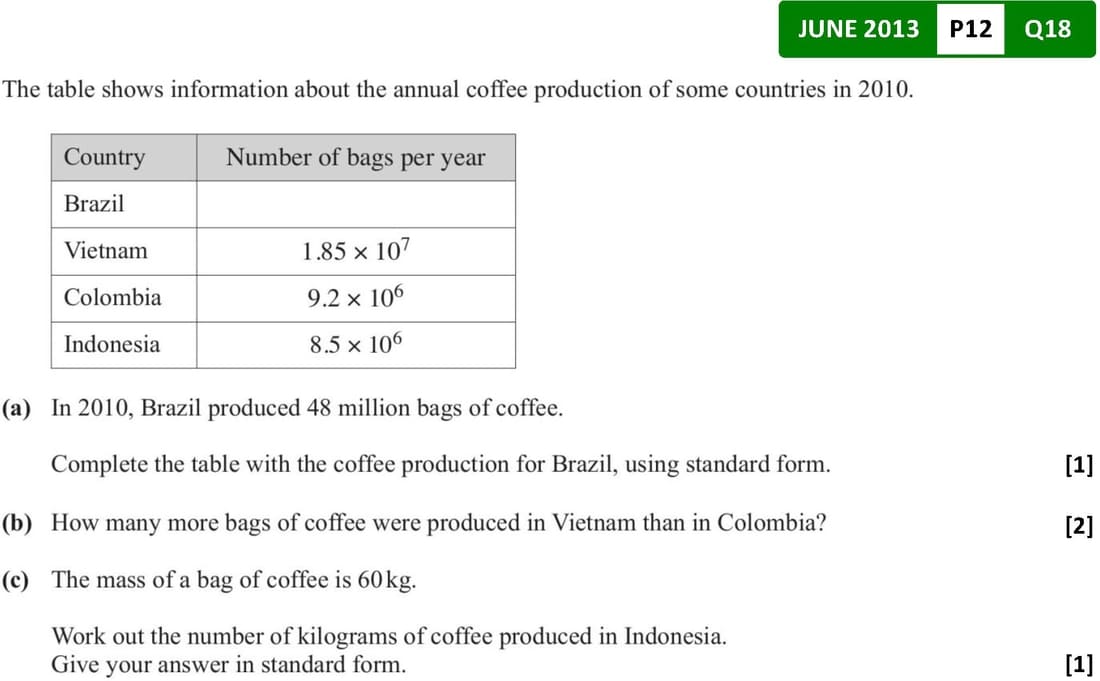 JUNE 2013 P12 Q18

The table shows information about the annual coffee production of some countries in 2010.

| Country | Number of bags per year |
|---|---|
| Brazil | |
| Vietnam | $1.85 \times 10^7$ |
| Colombia | $9.2 \times 10^6$ |
| Indonesia | $8.5 \times 10^6$ |

(a) In 2010, Brazil produced 48 million bags of coffee.

Complete the table with the coffee production for Brazil, using standard form. [1]

(b) How many more bags of coffee were produced in Vietnam than in Colombia? [2]

(c) The mass of a bag of coffee is 60 kg.

Work out the number of kilograms of coffee produced in Indonesia.
Give your answer in standard form. [1]